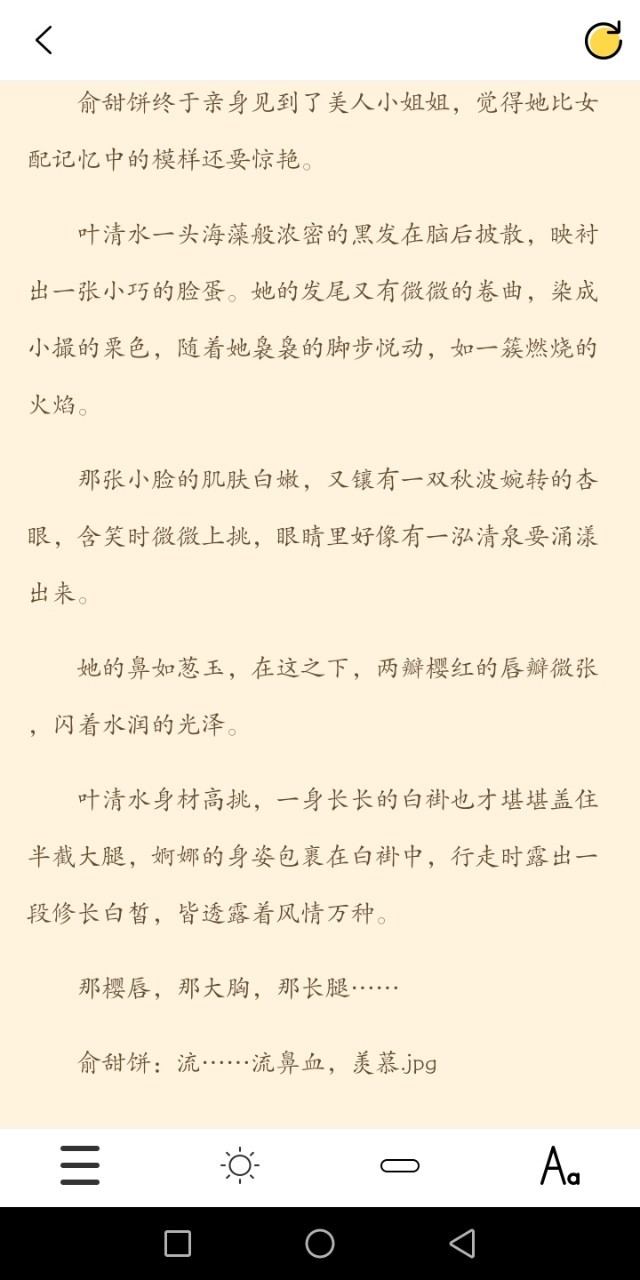 俞甜饼终于亲身见到了美人小姐姐，觉得她比女配记忆中的模样还要惊艳。

叶清水一头海藻般浓密的黑发在脑后披散，映衬出一张小巧的脸蛋。她的发尾又有微微的卷曲，染成小撮的栗色，随着她袅袅的脚步悦动，如一簇燃烧的火焰。

那张小脸的肌肤白嫩，又镶有一双秋波婉转的杏眼，含笑时微微上挑，眼睛里好像有一泓清泉要涌漾出来。

她的鼻如葱玉，在这之下，两瓣樱红的唇瓣微张，闪着水润的光泽。

叶清水身材高挑，一身长长的白褂也才堪堪盖住半截大腿，婀娜的身姿包裹在白褂中，行走时露出一段修长白皙，皆透露着风情万种。

那樱唇，那大胸，那长腿……

俞甜饼：流……流鼻血，羡慕.jpg

Aa